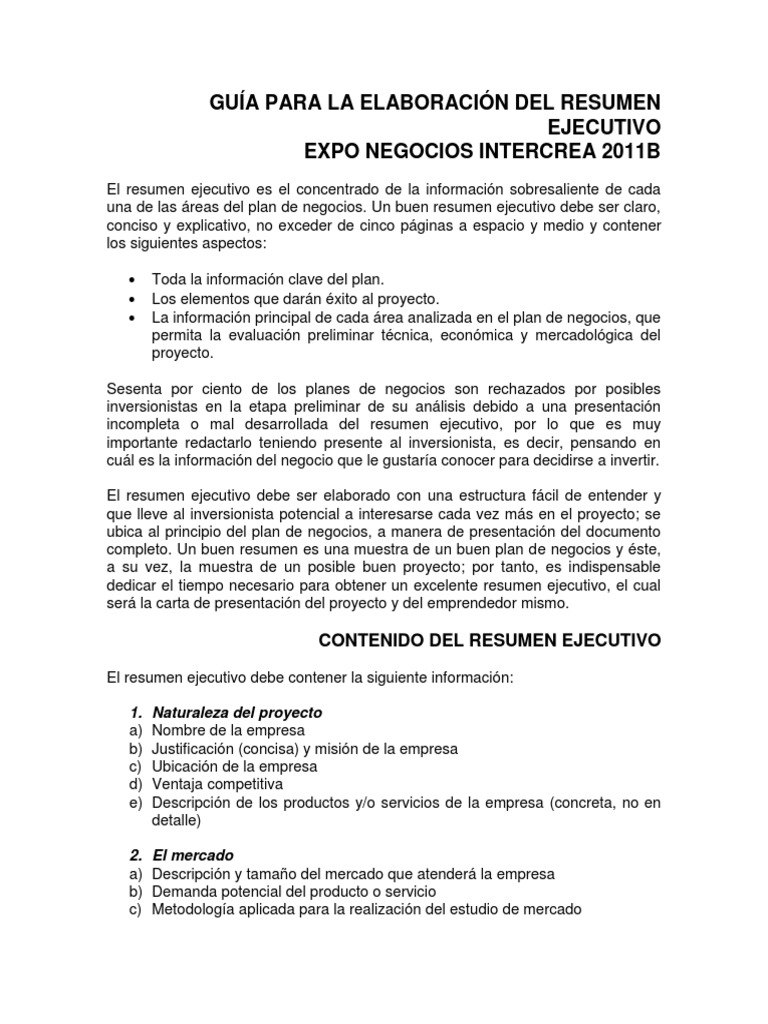 GUÍA PARA LA ELABORACIÓN DEL RESUMEN EJECUTIVO
EXPO NEGOCIOS INTERCREA 2011B

El resumen ejecutivo es el concentrado de la información sobresaliente de cada una de las áreas del plan de negocios. Un buen resumen ejecutivo debe ser claro, conciso y explicativo, no exceder de cinco páginas a espacio y medio y contener los siguientes aspectos:

• Toda la información clave del plan.
• Los elementos que darán éxito al proyecto.
• La información principal de cada área analizada en el plan de negocios, que permita la evaluación preliminar técnica, económica y mercadológica del proyecto.

Sesenta por ciento de los planes de negocios son rechazados por posibles inversionistas en la etapa preliminar de su análisis debido a una presentación incompleta o mal desarrollada del resumen ejecutivo, por lo que es muy importante redactarlo teniendo presente al inversionista, es decir, pensando en cuál es la información del negocio que le gustaría conocer para decidirse a invertir.

El resumen ejecutivo debe ser elaborado con una estructura fácil de entender y que lleve al inversionista potencial a interesarse cada vez más en el proyecto; se ubica al principio del plan de negocios, a manera de presentación del documento completo. Un buen resumen es una muestra de un buen plan de negocios y éste, a su vez, la muestra de un posible buen proyecto; por tanto, es indispensable dedicar el tiempo necesario para obtener un excelente resumen ejecutivo, el cual será la carta de presentación del proyecto y del emprendedor mismo.

CONTENIDO DEL RESUMEN EJECUTIVO

El resumen ejecutivo debe contener la siguiente información:

1. Naturaleza del proyecto
a) Nombre de la empresa
b) Justificación (concisa) y misión de la empresa
c) Ubicación de la empresa
d) Ventaja competitiva
e) Descripción de los productos y/o servicios de la empresa (concreta, no en detalle)

2. El mercado
a) Descripción y tamaño del mercado que atenderá la empresa
b) Demanda potencial del producto o servicio
c) Metodología aplicada para la realización del estudio de mercado